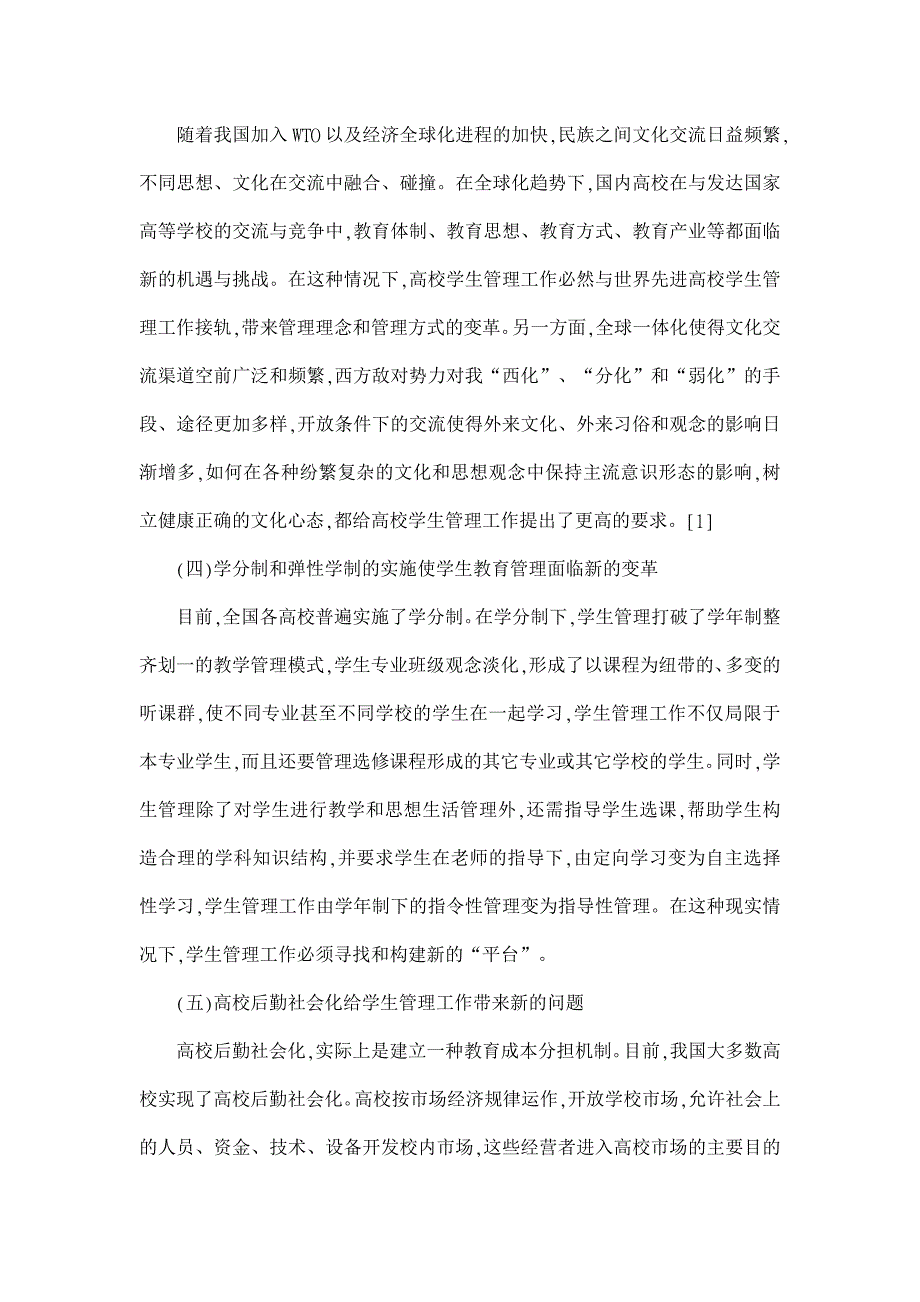 随着我国加入WTO以及经济全球化进程的加快,民族之间文化交流日益频繁,不同思想、文化在交流中融合、碰撞。在全球化趋势下,国内高校在与发达国家高等学校的交流与竞争中,教育体制、教育思想、教育方式、教育产业等都面临新的机遇与挑战。在这种情况下,高校学生管理工作必然与世界先进高校学生管理工作接轨,带来管理理念和管理方式的变革。另一方面,全球一体化使得文化交流渠道空前广泛和频繁,西方敌对势力对我“西化”、“分化”和“弱化”的手段、途径更加多样,开放条件下的交流使得外来文化、外来习俗和观念的影响日渐增多,如何在各种纷繁复杂的文化和思想观念中保持主流意识形态的影响,树立健康正确的文化心态,都给高校学生管理工作提出了更高的要求。[1]

(四)学分制和弹性学制的实施使学生教育管理面临新的变革

目前,全国各高校普遍实施了学分制。在学分制下,学生管理打破了学年制整齐划一的教学管理模式,学生专业班级观念淡化,形成了以课程为纽带的、多变的听课群,使不同专业甚至不同学校的学生在一起学习,学生管理工作不仅局限于本专业学生,而且还要管理选修课程形成的其它专业或其它学校的学生。同时,学生管理除了对学生进行教学和思想生活管理外,还需指导学生选课,帮助学生构造合理的学科知识结构,并要求学生在老师的指导下,由定向学习变为自主选择性学习,学生管理工作由学年制下的指令性管理变为指导性管理。在这种现实情况下,学生管理工作必须寻找和构建新的“平台”。

(五)高校后勤社会化给学生管理工作带来新的问题

高校后勤社会化,实际上是建立一种教育成本分担机制。目前,我国大多数高校实现了高校后勤社会化。高校按市场经济规律运作,开放学校市场,允许社会上的人员、资金、技术、设备开发校内市场,这些经营者进入高校市场的主要目的